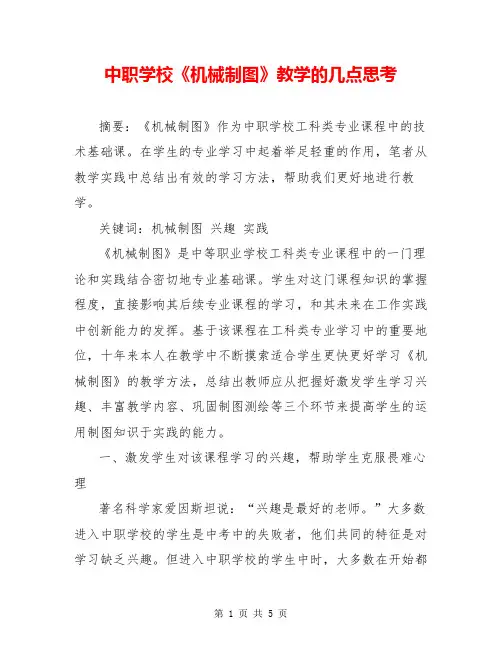 中职学校《机械制图》教学的几点思考

摘要：《机械制图》作为中职学校工科类专业课程中的技术基础课。在学生的专业学习中起着举足轻重的作用，笔者从教学实践中总结出有效的学习方法，帮助我们更好地进行教学。

关键词：机械制图 兴趣 实践

《机械制图》是中等职业学校工科类专业课程中的一门理论和实践结合密切地专业基础课。学生对这门课程知识的掌握程度，直接影响其后续专业课程的学习，和其未来在工作实践中创新能力的发挥。基于该课程在工科类专业学习中的重要地位，十年来本人在教学中不断摸索适合学生更快更好学习《机械制图》的教学方法，总结出教师应从把握好激发学生学习兴趣、丰富教学内容、巩固制图测绘等三个环节来提高学生的运用制图知识于实践的能力。

一、激发学生对该课程学习的兴趣，帮助学生克服畏难心理

著名科学家爱因斯坦说：“兴趣是最好的老师。”大多数进入中职学校的学生是中考中的失败者，他们共同的特征是对学习缺乏兴趣。但进入中职学校的学生中时，大多数在开始都

第 1 页 共 5 页